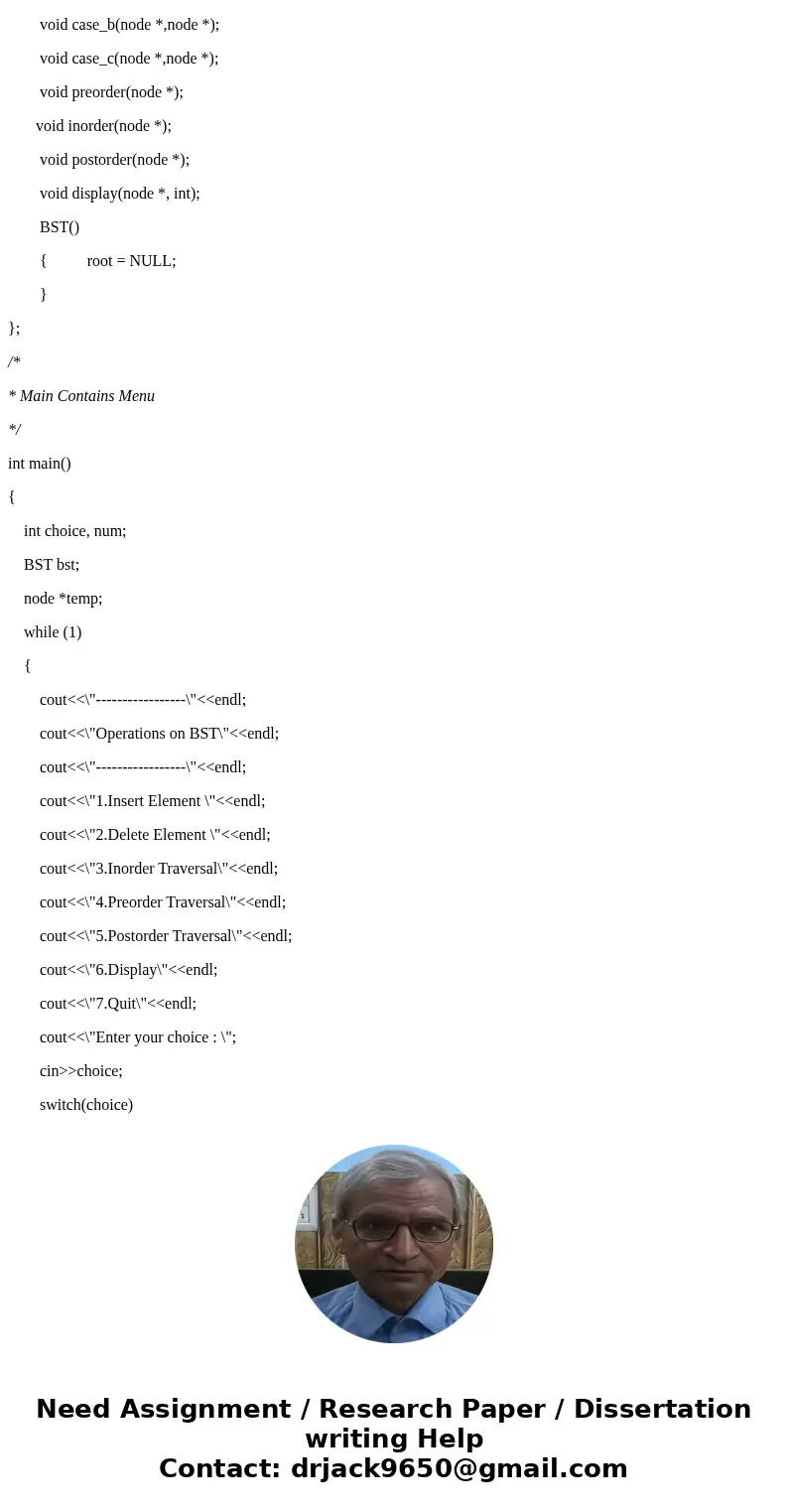 void case_b(node *,node *);

void case_c(node *,node *);

void preorder(node *);

void inorder(node *);

void postorder(node *);

void display(node *, int);

BST()

{ root = NULL;

}

};

/*

* Main Contains Menu

*/

int main()

{

int choice, num;

BST bst;

node *temp;

while (1)

{

cout<<\"-----------------\"<<endl;

cout<<\"Operations on BST\"<<endl;

cout<<\"-----------------\"<<endl;

cout<<\"1.Insert Element \"<<endl;

cout<<\"2.Delete Element \"<<endl;

cout<<\"3.Inorder Traversal\"<<endl;

cout<<\"4.Preorder Traversal\"<<endl;

cout<<\"5.Postorder Traversal\"<<endl;

cout<<\"6.Display\"<<endl;

cout<<\"7.Quit\"<<endl;

cout<<\"Enter your choice : \";

cin>>choice;

switch(choice)

Need Assignment / Research Paper / Dissertation writing Help
Contact: drjack9650@gmail.com